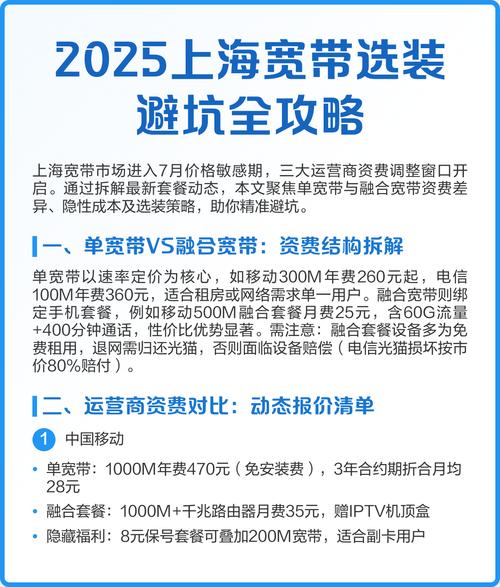 2025上海宽带选装避坑全攻略

上海宽带市场进入7月价格敏感期，三大运营商资费调整窗口开启。通过拆解最新套餐动态，本文聚焦单宽带与融合宽带资费差异、隐性成本及选装策略，助你精准避坑。

一、单宽带VS融合宽带：资费结构拆解

单宽带以速率定价为核心，如移动300M年费260元起，电信100M年费360元，适合租房或网络需求单一用户。融合宽带则绑定手机套餐，例如移动500M融合套餐月费25元，含60G流量+400分钟通话，性价比优势显著。需注意：融合套餐设备多为免费租用，退网需归还光猫，否则面临设备赔偿（电信光猫损坏按市价80%赔付）。

二、运营商资费对比：动态报价清单

1 中国移动

• 单宽带：1000M年费470元（免安装费），3年合约期折合月均28元
• 融合套餐：1000M+千兆路由器月费35元，赠IPTV机顶盒
• 隐藏福利：8元保号套餐可叠加200M宽带，适合副卡用户